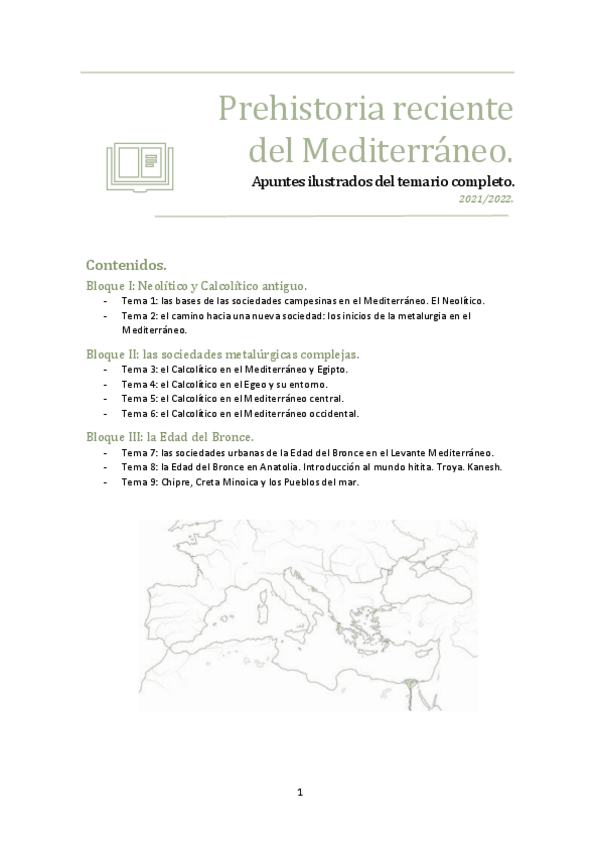 Prehistoria reciente del Mediterráneo.

Apuntes ilustrados del temario completo.

2021/2022.

Contenidos.

Bloque I: Neolítico y Calcolítico antiguo.

- Tema 1: las bases de las sociedades campesinas en el Mediterráneo. El Neolítico.
- Tema 2: el camino hacia una nueva sociedad: los inicios de la metalurgia en el Mediterráneo.

Bloque II: las sociedades metalúrgicas complejas.

- Tema 3: el Calcolítico en el Mediterráneo y Egipto.
- Tema 4: el Calcolítico en el Egeo y su entorno.
- Tema 5: el Calcolítico en el Mediterráneo central.
- Tema 6: el Calcolítico en el Mediterráneo occidental.

Bloque III: la Edad del Bronce.

- Tema 7: las sociedades urbanas de la Edad del Bronce en el Levante Mediterráneo.
- Tema 8: la Edad del Bronce en Anatolia. Introducción al mundo hitita. Troya. Kanesh.
- Tema 9: Chipre, Creta Minoica y los Pueblos del mar.

1